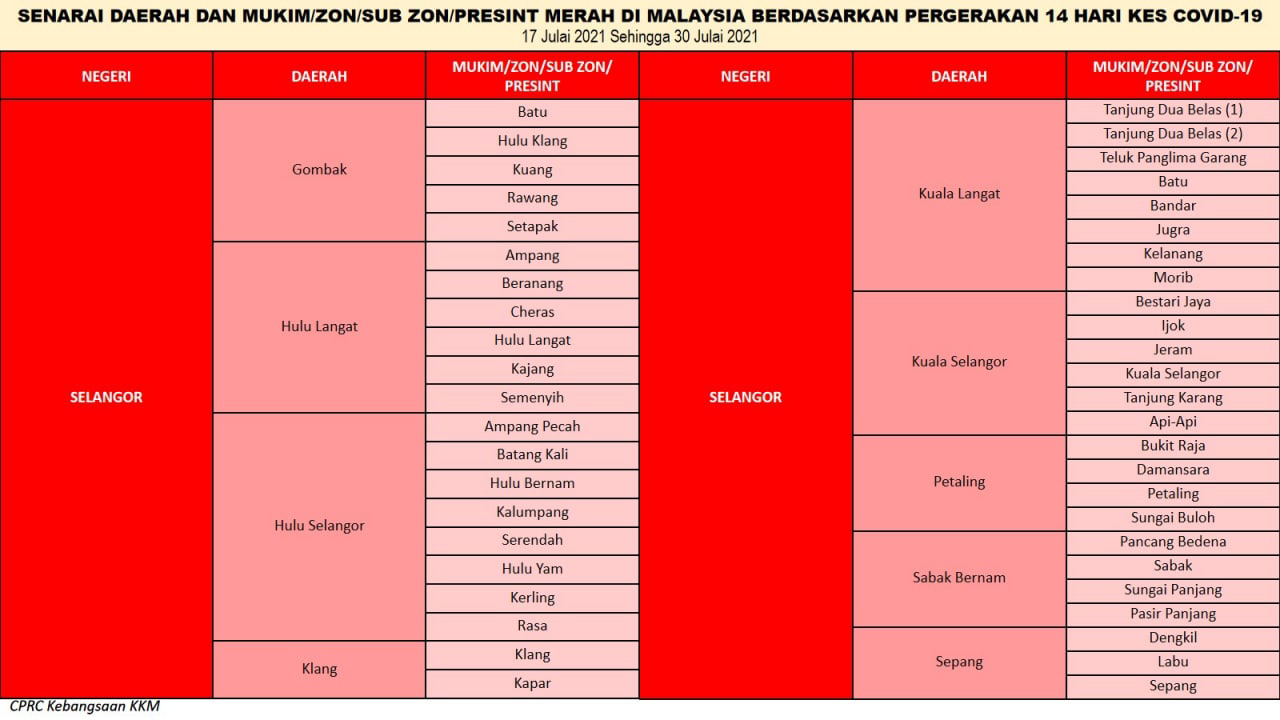 SENARAI DAERAH DAN MUKIM/ZON/SUB ZON/PRESINT MERAH DI MALAYSIA BERDASARKAN PERGERAKAN 14 HARI KES COVID-19
17 Julai 2021 Sehingga 30 Julai 2021

| NEGERI | DAERAH | MUKIM/ZON/SUB ZON/ PRESINT |
|---|---|---|
| SELANGOR | Gombak | Batu |
| | | Hulu Klang |
| | | Kuang |
| | | Rawang |
| | | Setapak |
| | Hulu Langat | Ampang |
| | | Beranang |
| | | Cheras |
| | | Hulu Langat |
| | | Kajang |
| | | Semenyih |
| | Hulu Selangor | Ampang Pecah |
| | | Batang Kali |
| | | Hulu Bernam |
| | | Kalumpang |
| | | Serendah |
| | | Hulu Yam |
| | | Kerling |
| | | Rasa |
| | Klang | Klang |
| | | Kapar |

| NEGERI | DAERAH | MUKIM/ZON/SUB ZON/ PRESINT |
|---|---|---|
| SELANGOR | Kuala Langat | Tanjung Dua Belas (1) |
| | | Tanjung Dua Belas (2) |
| | | Teluk Panglima Garang |
| | | Batu |
| | | Bandar |
| | | Jugra |
| | | Kelanang |
| | | Morib |
| | Kuala Selangor | Bestari Jaya |
| | | Ijok |
| | | Jeram |
| | | Kuala Selangor |
| | | Tanjung Karang |
| | | Api-Api |
| | Petaling | Bukit Raja |
| | | Damansara |
| | | Petaling |
| | | Sungai Buloh |
| | Sabak Bernam | Pancang Bedena |
| | | Sabak |
| | | Sungai Panjang |
| | | Pasir Panjang |
| | Sepang | Dengkil |
| | | Labu |
| | | Sepang |

CPRC Kebangsaan KKM